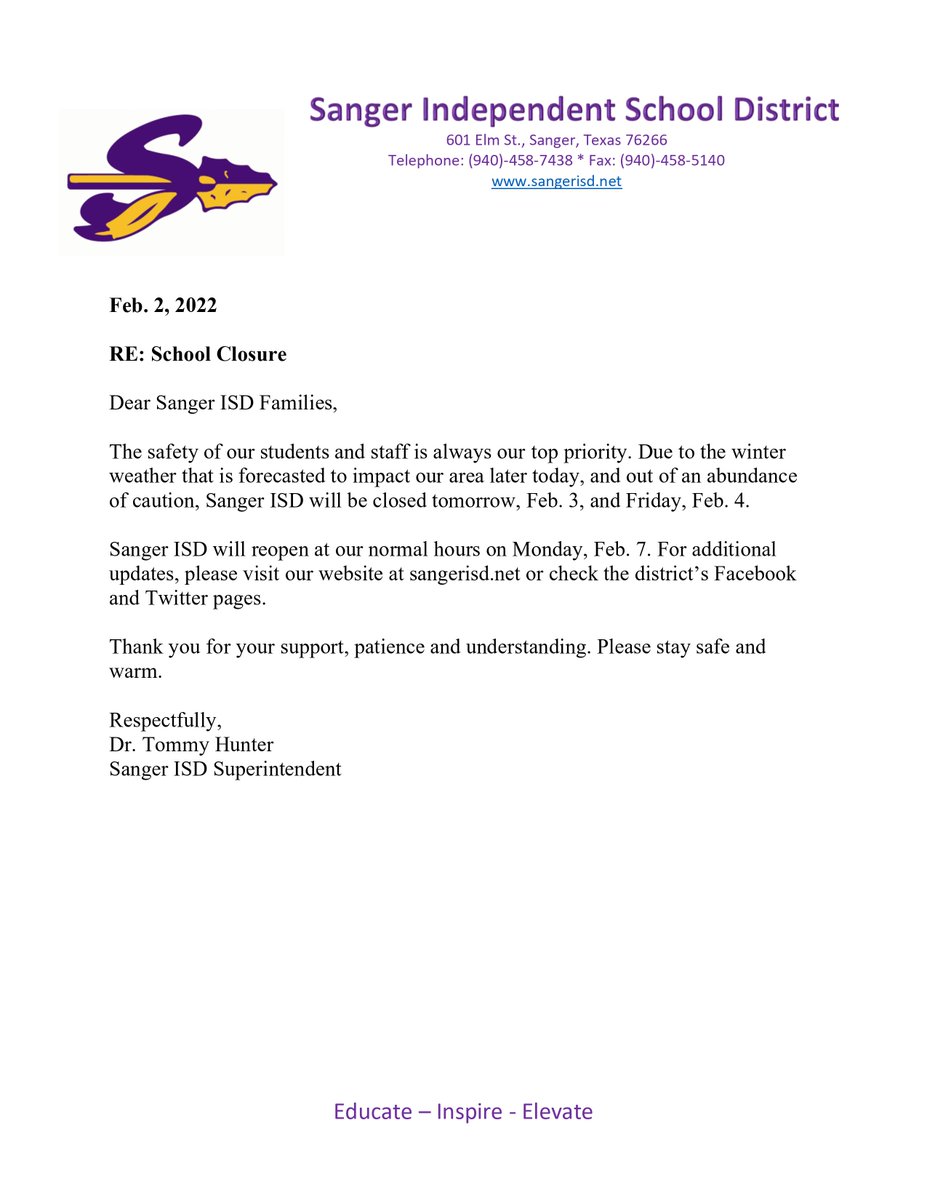 Sanger Independent School District
601 Elm St., Sanger, Texas 76266
Telephone: (940)-458-7438 * Fax: (940)-458-5140
www.sangerisd.net

Feb. 2, 2022

RE: School Closure

Dear Sanger ISD Families,

The safety of our students and staff is always our top priority. Due to the winter weather that is forecasted to impact our area later today, and out of an abundance of caution, Sanger ISD will be closed tomorrow, Feb. 3, and Friday, Feb. 4.

Sanger ISD will reopen at our normal hours on Monday, Feb. 7. For additional updates, please visit our website at sangerisd.net or check the district's Facebook and Twitter pages.

Thank you for your support, patience and understanding. Please stay safe and warm.

Respectfully,
Dr. Tommy Hunter
Sanger ISD Superintendent

Educate – Inspire - Elevate